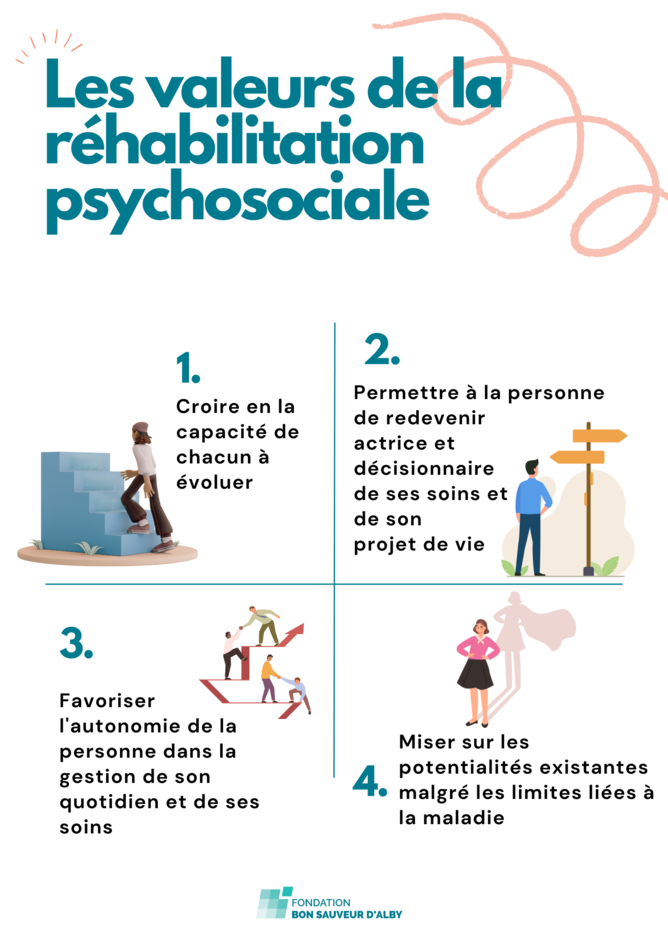 Les valeurs de la réhabilitation psychosociale

1.
Croire en la capacité de chacun à évoluer

2.
Permettre à la personne de redevenir actrice et décisionnaire de ses soins et de son projet de vie

3.
Favoriser l'autonomie de la personne dans la gestion de son quotidien et de ses soins

4.
Miser sur les potentialités existantes malgré les limites liées à la maladie

FONDATION
BON SAUVEUR D'ALBY